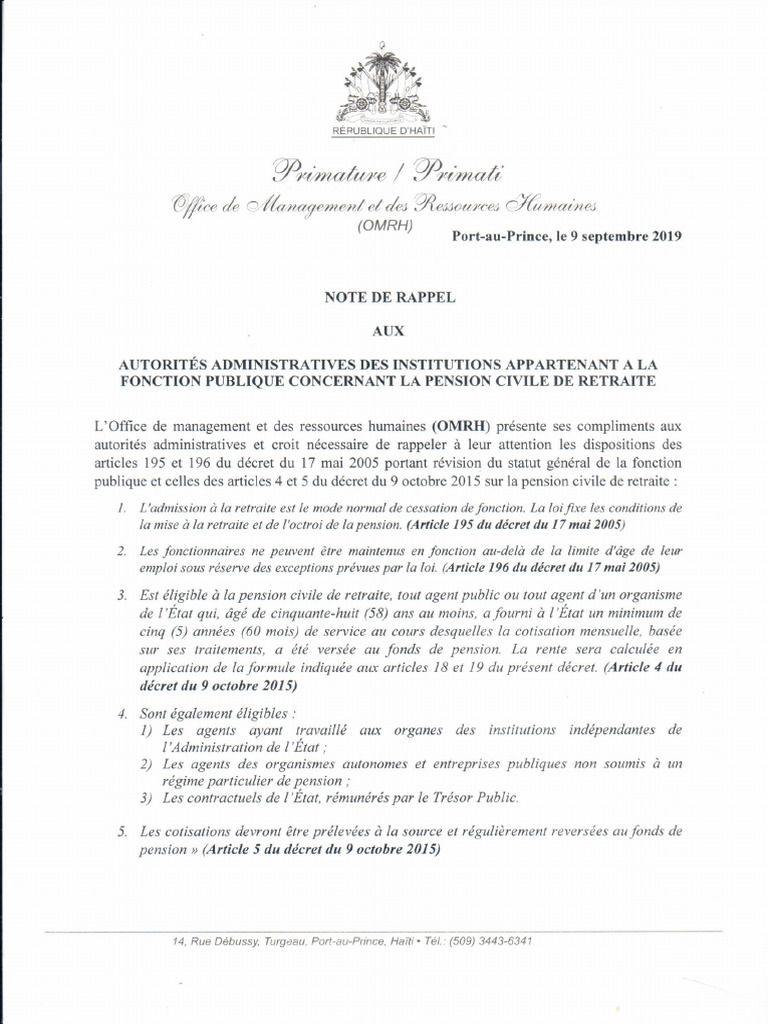 RÉPUBLIQUE D'HAÏTI

Primature / Primati

Office de Management et des Ressources Humaines
(OMRH)

Port-au-Prince, le 9 septembre 2019

NOTE DE RAPPEL

AUX

AUTORITÉS ADMINISTRATIVES DES INSTITUTIONS APPARTENANT A LA FONCTION PUBLIQUE CONCERNANT LA PENSION CIVILE DE RETRAITE

L'Office de management et des ressources humaines (OMRH) présente ses compliments aux autorités administratives et croit nécessaire de rappeler à leur attention les dispositions des articles 195 et 196 du décret du 17 mai 2005 portant révision du statut général de la fonction publique et celles des articles 4 et 5 du décret du 9 octobre 2015 sur la pension civile de retraite :

1. L'admission à la retraite est le mode normal de cessation de fonction. La loi fixe les conditions de la mise à la retraite et de l'octroi de la pension. (Article 195 du décret du 17 mai 2005)

2. Les fonctionnaires ne peuvent être maintenus en fonction au-delà de la limite d'âge de leur emploi sous réserve des exceptions prévues par la loi. (Article 196 du décret du 17 mai 2005)

3. Est éligible à la pension civile de retraite, tout agent public ou tout agent d'un organisme de l'État qui, âgé de cinquante-huit (58) ans au moins, a fourni à l'État un minimum de cinq (5) années (60 mois) de service au cours desquelles la cotisation mensuelle, basée sur ses traitements, a été versée au fonds de pension. La rente sera calculée en application de la formule indiquée aux articles 18 et 19 du présent décret. (Article 4 du décret du 9 octobre 2015)

4. Sont également éligibles :
1) Les agents ayant travaillé aux organes des institutions indépendantes de l'Administration de l'État ;
2) Les agents des organismes autonomes et entreprises publiques non soumis à un régime particulier de pension ;
3) Les contractuels de l'État, rémunérés par le Trésor Public.

5. Les cotisations devront être prélevées à la source et régulièrement reversées au fonds de pension » (Article 5 du décret du 9 octobre 2015)

14, Rue Débussy, Turgeau, Port-au-Prince, Haïti • Tél.: (509) 3443-6341